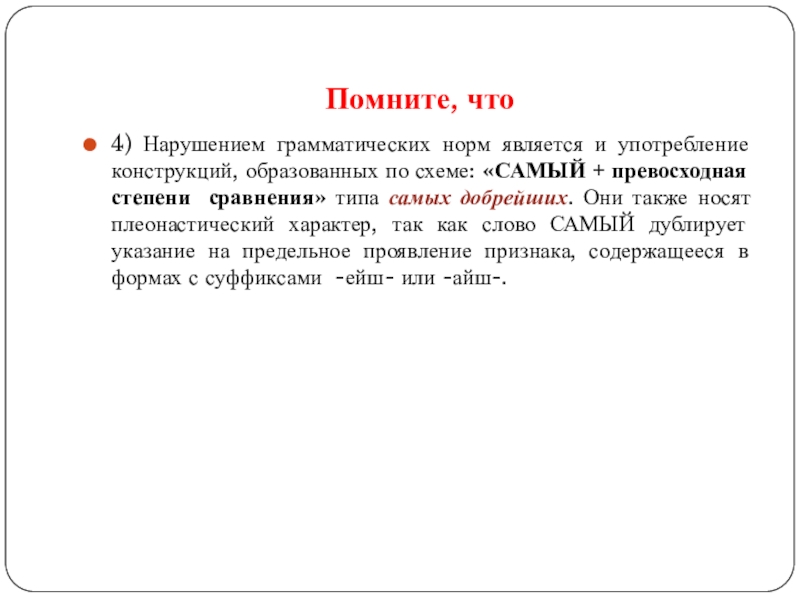 Помните, что

4) Нарушением грамматических норм является и употребление конструкций, образованных по схеме: «САМЫЙ + превосходная степени сравнения» типа самых добрейших. Они также носят плеонастический характер, так как слово САМЫЙ дублирует указание на предельное проявление признака, содержащееся в формах с суффиксами -ейш- или -айш-.